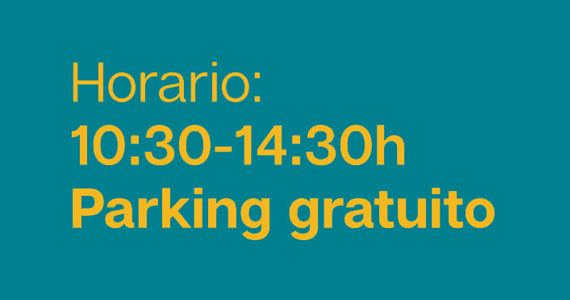 Horario:
10:30-14:30h
Parking gratuito